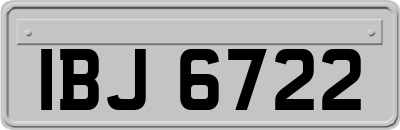 IBJ 6722